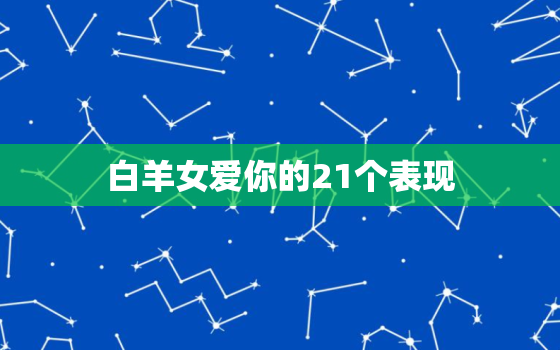 白羊女爱你的21个表现